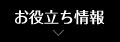 お役立ち情報